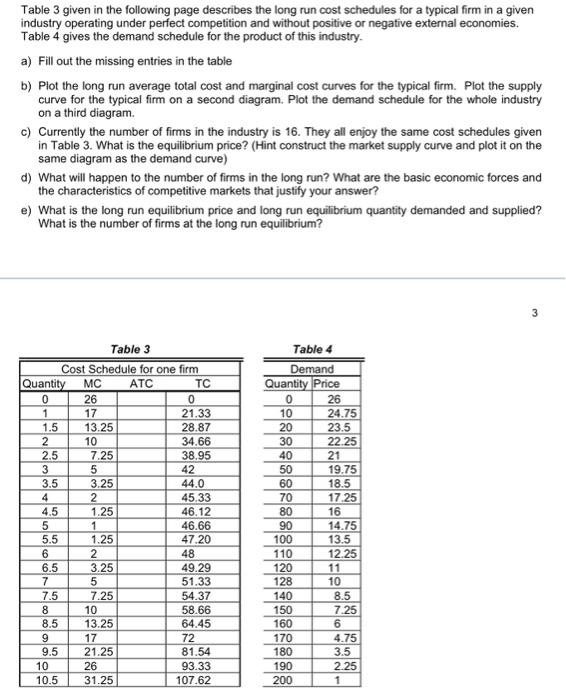 Table 3 given in the following page describes the long run cost schedules for a typical firm in a given industry operating under perfect competition and without positive or negative external economies. Table 4 gives the demand schedule for the product of this industry.

a) Fill out the missing entries in the table

b) Plot the long run average total cost and marginal cost curves for the typical firm. Plot the supply curve for the typical firm on a second diagram. Plot the demand schedule for the whole industry on a third diagram.

c) Currently the number of firms in the industry is 16. They all enjoy the same cost schedules given in Table 3. What is the equilibrium price? (Hint construct the market supply curve and plot it on the same diagram as the demand curve)

d) What will happen to the number of firms in the long run? What are the basic economic forces and the characteristics of competitive markets that justify your answer?

e) What is the long run equilibrium price and long run equilibrium quantity demanded and supplied? What is the number of firms at the long run equilibrium?

3

Table 3

Cost Schedule for one firm

| Quantity | MC | ATC | TC |
|---|---|---|---|
| 0 | 26 | | 0 |
| 1 | 17 | | 21.33 |
| 1.5 | 13.25 | | 28.87 |
| 2 | 10 | | 34.66 |
| 2.5 | 7.25 | | 38.95 |
| 3 | 5 | | 42 |
| 3.5 | 3.25 | | 44.0 |
| 4 | 2 | | 45.33 |
| 4.5 | 1.25 | | 46.12 |
| 5 | 1 | | 46.66 |
| 5.5 | 1.25 | | 47.20 |
| 6 | 2 | | 48 |
| 6.5 | 3.25 | | 49.29 |
| 7 | 5 | | 51.33 |
| 7.5 | 7.25 | | 54.37 |
| 8 | 10 | | 58.66 |
| 8.5 | 13.25 | | 64.45 |
| 9 | 17 | | 72 |
| 9.5 | 21.25 | | 81.54 |
| 10 | 26 | | 93.33 |
| 10.5 | 31.25 | | 107.62 |

Table 4

Demand

| Quantity | Price |
|---|---|
| 0 | 26 |
| 10 | 24.75 |
| 20 | 23.5 |
| 30 | 22.25 |
| 40 | 21 |
| 50 | 19.75 |
| 60 | 18.5 |
| 70 | 17.25 |
| 80 | 16 |
| 90 | 14.75 |
| 100 | 13.5 |
| 110 | 12.25 |
| 120 | 11 |
| 128 | 10 |
| 140 | 8.5 |
| 150 | 7.25 |
| 160 | 6 |
| 170 | 4.75 |
| 180 | 3.5 |
| 190 | 2.25 |
| 200 | 1 |